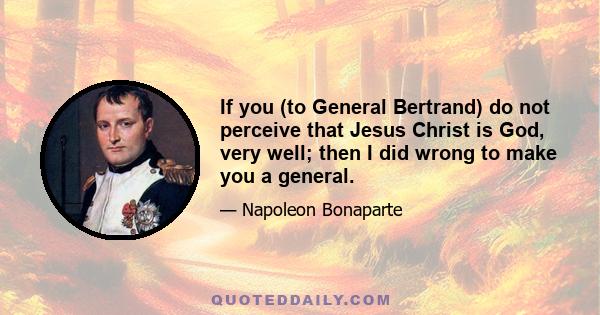 If you (to General Bertrand) do not perceive that Jesus Christ is God, very well; then I did wrong to make you a general.

— Napoleon Bonaparte

QUOTEDDAILY.COM